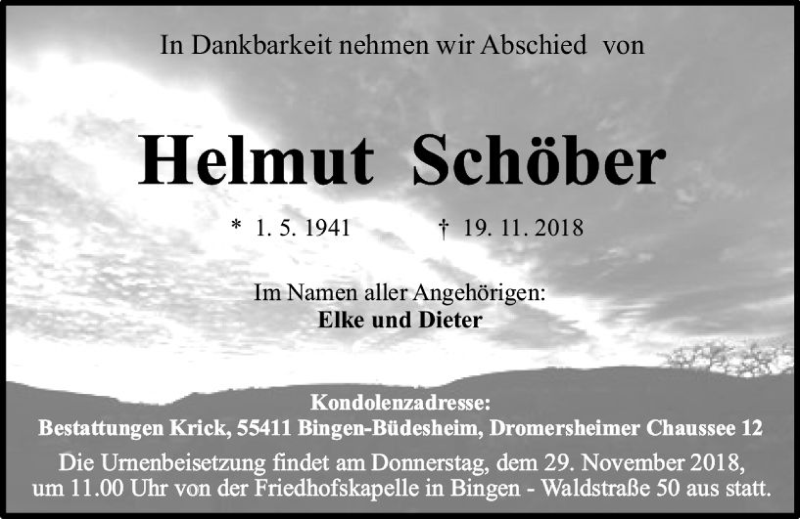 In Dankbarkeit nehmen wir Abschied von

Helmut Schöber

* 1. 5. 1941 † 19. 11. 2018

Im Namen aller Angehörigen:
Elke und Dieter

Kondolenzadresse:
Bestattungen Krick, 55411 Bingen-Büdesheim, Dromersheimer Chaussee 12

Die Urnenbeisetzung findet am Donnerstag, dem 29. November 2018, um 11.00 Uhr von der Friedhofskapelle in Bingen - Waldstraße 50 aus statt.